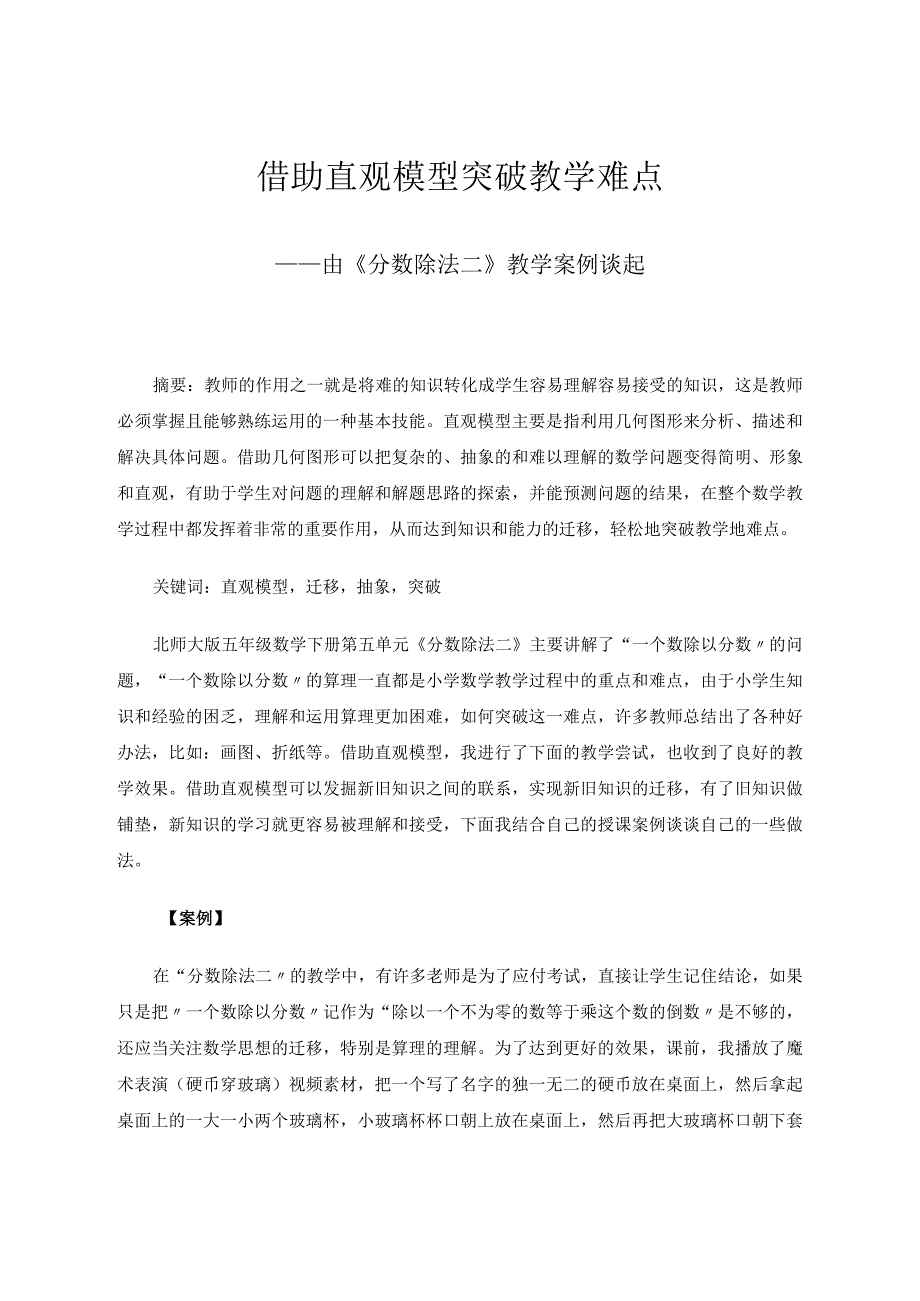 借助直观模型突破教学难点

——由《分数除法二》教学案例谈起

摘要：教师的作用之一就是将难的知识转化成学生容易理解容易接受的知识，这是教师必须掌握且能够熟练运用的一种基本技能。直观模型主要是指利用几何图形来分析、描述和解决具体问题。借助几何图形可以把复杂的、抽象的和难以理解的数学问题变得简明、形象和直观，有助于学生对问题的理解和解题思路的探索，并能预测问题的结果，在整个数学教学过程中都发挥着非常的重要作用，从而达到知识和能力的迁移，轻松地突破教学地难点。

关键词：直观模型，迁移，抽象，突破

北师大版五年级数学下册第五单元《分数除法二》主要讲解了“一个数除以分数〃的问题，“一个数除以分数〃的算理一直都是小学数学教学过程中的重点和难点，由于小学生知识和经验的困乏，理解和运用算理更加困难，如何突破这一难点，许多教师总结出了各种好办法，比如：画图、折纸等。借助直观模型，我进行了下面的教学尝试，也收到了良好的教学效果。借助直观模型可以发掘新旧知识之间的联系，实现新旧知识的迁移，有了旧知识做铺垫，新知识的学习就更容易被理解和接受，下面我结合自己的授课案例谈谈自己的一些做法。

【案例】

在“分数除法二〃的教学中，有许多老师是为了应付考试，直接让学生记住结论，如果只是把〃一个数除以分数〃记作为“除以一个不为零的数等于乘这个数的倒数〃是不够的，还应当关注数学思想的迁移，特别是算理的理解。为了达到更好的效果，课前，我播放了魔术表演（硬币穿玻璃）视频素材，把一个写了名字的独一无二的硬币放在桌面上，然后拿起桌面上的一大一小两个玻璃杯，小玻璃杯杯口朝上放在桌面上，然后再把大玻璃杯口朝下套